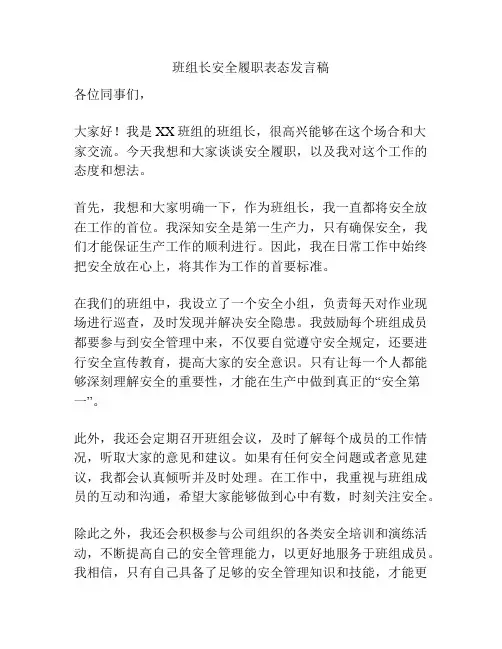 班组长安全履职表态发言稿

各位同事们，

大家好！我是XX班组的班组长，很高兴能够在这个场合和大家交流。今天我想和大家谈谈安全履职，以及我对这个工作的态度和想法。

首先，我想和大家明确一下，作为班组长，我一直都将安全放在工作的首位。我深知安全是第一生产力，只有确保安全，我们才能保证生产工作的顺利进行。因此，我在日常工作中始终把安全放在心上，将其作为工作的首要标准。

在我们的班组中，我设立了一个安全小组，负责每天对作业现场进行巡查，及时发现并解决安全隐患。我鼓励每个班组成员都要参与到安全管理中来，不仅要自觉遵守安全规定，还要进行安全宣传教育，提高大家的安全意识。只有让每一个人都能够深刻理解安全的重要性，才能在生产中做到真正的“安全第一”。

此外，我还会定期召开班组会议，及时了解每个成员的工作情况，听取大家的意见和建议。如果有任何安全问题或者意见建议，我都会认真倾听并及时处理。在工作中，我重视与班组成员的互动和沟通，希望大家能够做到心中有数，时刻关注安全。

除此之外，我还会积极参与公司组织的各类安全培训和演练活动，不断提高自己的安全管理能力，以更好地服务于班组成员。我相信，只有自己具备了足够的安全管理知识和技能，才能更